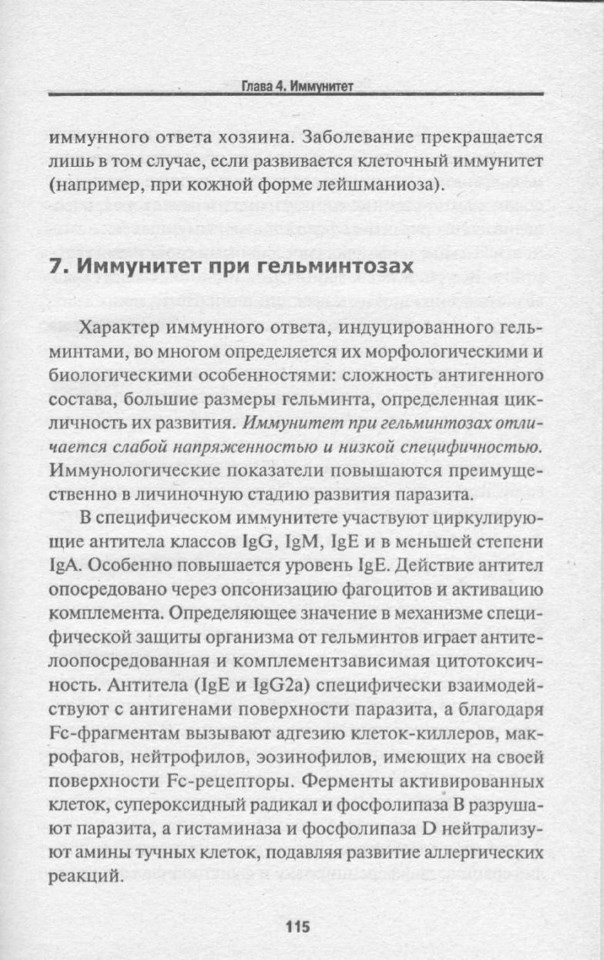 Глава 4. Иммунитет

иммунного ответа хозяина. Заболевание прекращается лишь в том случае, если развивается клеточный иммунитет (например, при кожной форме лейшманиоза).

7. Иммунитет при гельминтозах

Характер иммунного ответа, индуцированного гельминтами, во многом определяется их морфологическими и биологическими особенностями: сложность антигенного состава, большие размеры гельминта, определенная цикличность их развития. Иммунитет при гельминтозах отличается слабой напряженностью и низкой специфичностью. Иммунологические показатели повышаются преимущественно в личиночную стадию развития паразита.

В специфическом иммунитете участвуют циркулирующие антитела классов IgG, IgM, IgE и в меньшей степени IgA. Особенно повышается уровень IgE. Действие антител опосредовано через опсонизацию фагоцитов и активацию комплемента. Определяющее значение в механизме специфической защиты организма от гельминтов играет антителоопосредованная и комплементзависимая цитотоксичность. Антитела (IgE и IgG2a) специфически взаимодействуют с антигенами поверхности паразита, а благодаря Fc-фрагментам вызывают адгезию клеток-киллеров, макрофагов, нейтрофилов, эозинофилов, имеющих на своей поверхности Fc-рецепторы. Ферменты активированных клеток, супероксидный радикал и фосфолипаза B разрушают паразита, а гистаминаза и фосфолипаза D нейтрализуют амины тучных клеток, подавляя развитие аллергических реакций.

115